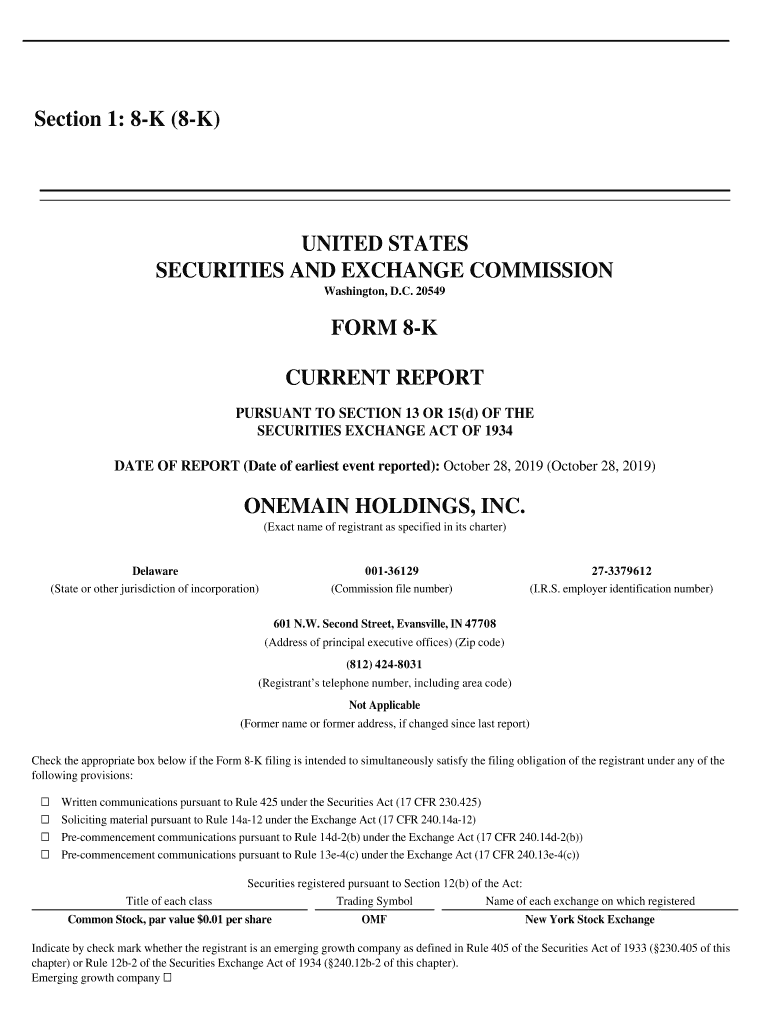 Section 1: 8-K (8-K)

UNITED STATES
SECURITIES AND EXCHANGE COMMISSION
Washington, D.C. 20549

FORM 8-K

CURRENT REPORT

PURSUANT TO SECTION 13 OR 15(d) OF THE
SECURITIES EXCHANGE ACT OF 1934

DATE OF REPORT (Date of earliest event reported): October 28, 2019 (October 28, 2019)

ONEMAIN HOLDINGS, INC.
(Exact name of registrant as specified in its charter)

| Delaware | 001-36129 | 27-3379612 |
|---|---|---|
| (State or other jurisdiction of incorporation) | (Commission file number) | (I.R.S. employer identification number) |

601 N.W. Second Street, Evansville, IN 47708
(Address of principal executive offices) (Zip code)
(812) 424-8031
(Registrant's telephone number, including area code)
Not Applicable
(Former name or former address, if changed since last report)

Check the appropriate box below if the Form 8-K filing is intended to simultaneously satisfy the filing obligation of the registrant under any of the following provisions:

☐ Written communications pursuant to Rule 425 under the Securities Act (17 CFR 230.425)
☐ Soliciting material pursuant to Rule 14a-12 under the Exchange Act (17 CFR 240.14a-12)
☐ Pre-commencement communications pursuant to Rule 14d-2(b) under the Exchange Act (17 CFR 240.14d-2(b))
☐ Pre-commencement communications pursuant to Rule 13e-4(c) under the Exchange Act (17 CFR 240.13e-4(c))

Securities registered pursuant to Section 12(b) of the Act:

| Title of each class | Trading Symbol | Name of each exchange on which registered |
|---|---|---|
| Common Stock, par value $0.01 per share | OMF | New York Stock Exchange |

Indicate by check mark whether the registrant is an emerging growth company as defined in Rule 405 of the Securities Act of 1933 (§230.405 of this chapter) or Rule 12b-2 of the Securities Exchange Act of 1934 (§240.12b-2 of this chapter).
Emerging growth company ☐